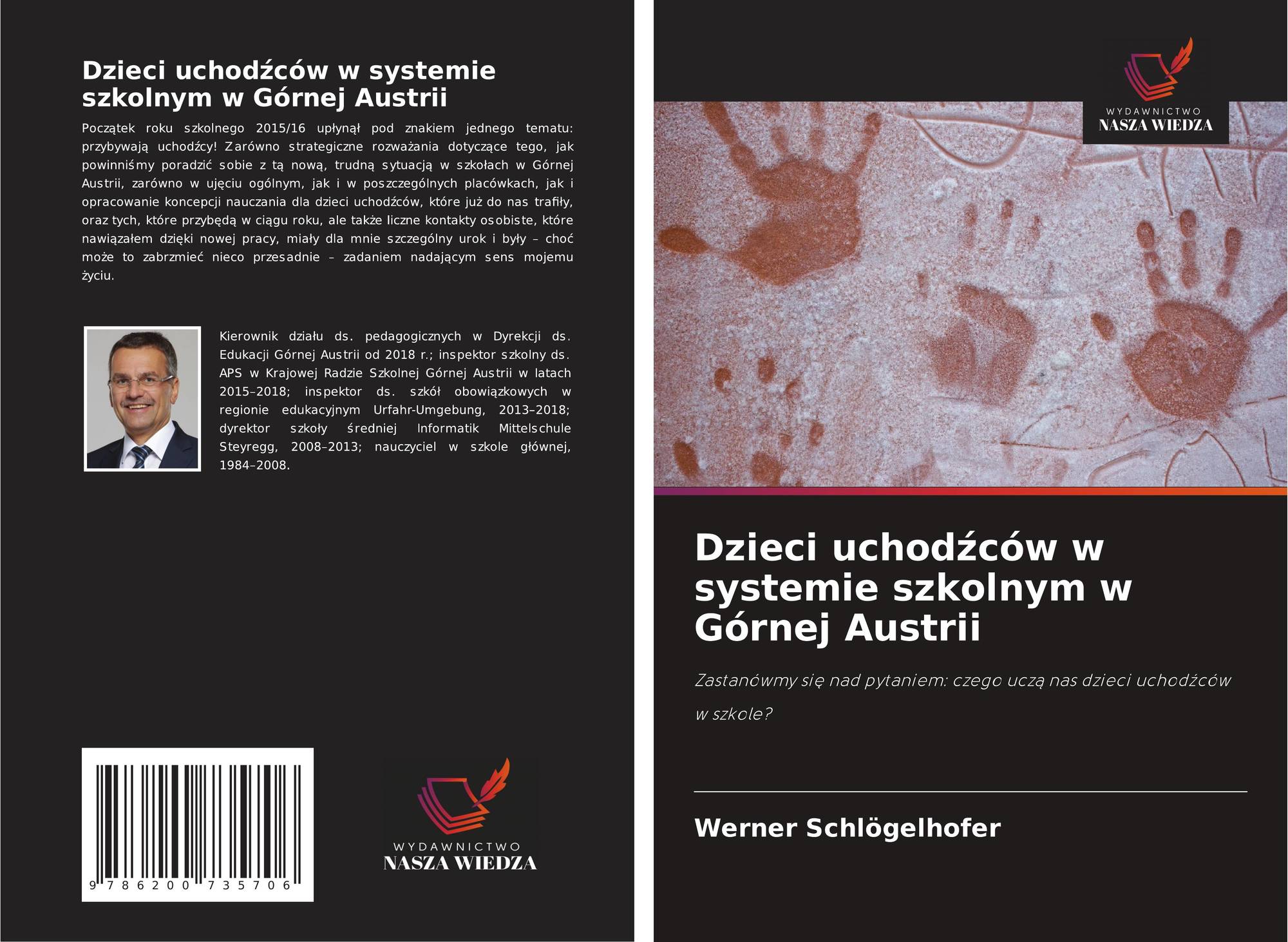 Dzieci uchodźców w systemie szkolnym w Górnej Austrii

Początek roku szkolnego 2015/16 upłynął pod znakiem jednego tematu: przybywają uchodźcy! Zarówno strategiczne rozważania dotyczące tego, jak powinniśmy poradzić sobie z tą nową, trudną sytuacją w szkołach w Górnej Austrii, zarówno w ujęciu ogólnym, jak i w poszczególnych placówkach, jak i opracowanie koncepcji nauczania dla dzieci uchodźców, które już do nas trafiły, oraz tych, które przybędą w ciągu roku, ale także liczne kontakty osobiste, które nawiązałem dzięki nowej pracy, miały dla mnie szczególny urok i były – choć może to zabrzmieć nieco przesadnie – zadaniem nadającym sens mojemu życiu.

Kierownik działu ds. pedagogicznych w Dyrekcji ds. Edukacji Górnej Austrii od 2018 r.; inspektor szkolny ds. APS w Krajowej Radzie Szkolnej Górnej Austrii w latach 2015–2018; inspektor ds. szkół obowiązkowych w regionie edukacyjnym Urfahr-Umgebung, 2013–2018; dyrektor szkoły średniej Informatik Mittelschule Steyregg, 2008–2013; nauczyciel w szkole głównej, 1984–2008.

9 786200 735706

WYDAWNICTWO
NASZA WIEDZA

WYDAWNICTWO
NASZA WIEDZA

Dzieci uchodźców w systemie szkolnym w Górnej Austrii

Zastanówmy się nad pytaniem: czego uczą nas dzieci uchodźców w szkole?

Werner Schlögelhofer